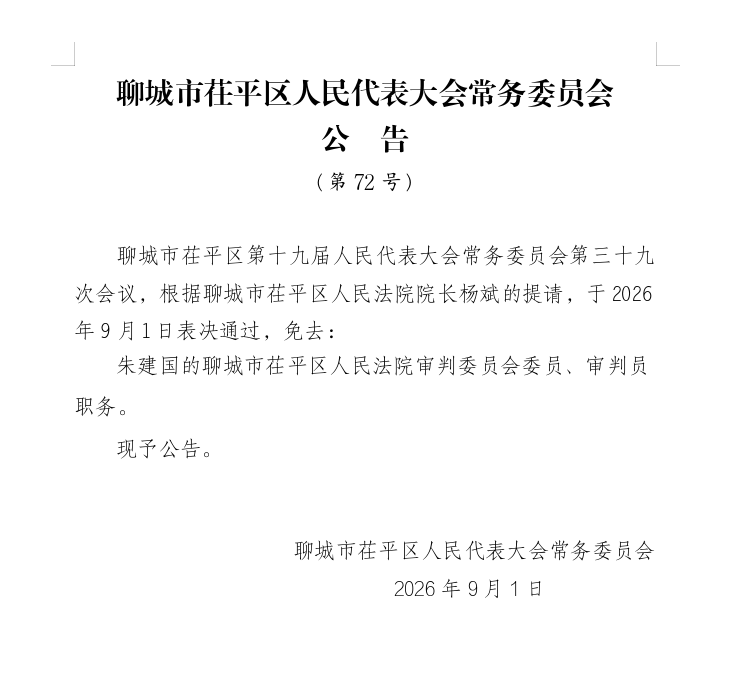 聊城市茌平区人民代表大会常务委员会
公　告
（第 72 号）

聊城市茌平区第十九届人民代表大会常务委员会第三十九次会议，根据聊城市茌平区人民法院院长杨斌的提请，于 2026 年 9 月 1 日表决通过，免去：

朱建国的聊城市茌平区人民法院审判委员会委员、审判员职务。

现予公告。

聊城市茌平区人民代表大会常务委员会
2026 年 9 月 1 日